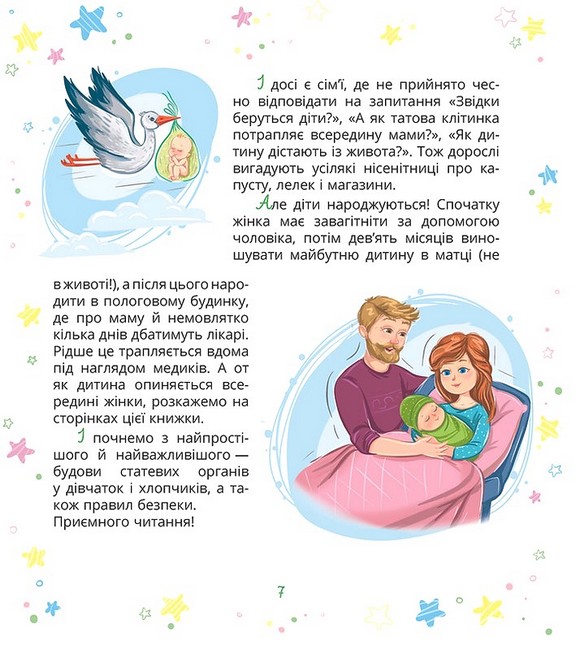 І досі є сім'ї, де не прийнято чесно відповідати на запитання «Звідки беруться діти?», «А як татова клітинка потрапляє всередину мами?», «Як дитину дістають із живота?». Тож дорослі вигадують усілякі нісенітниці про капусту, лелек і магазини.

Але діти народжуються! Спочатку жінка має завагітніти за допомогою чоловіка, потім дев'ять місяців виношувати майбутню дитину в матці (не в животі!), а після цього народити в пологовому будинку, де про маму й немовлятко кілька днів дбатимуть лікарі. Рідше це трапляється вдома під наглядом медиків. А от як дитина опиняється всередині жінки, розкажемо на сторінках цієї книжки.

І почнемо з найпростішого й найважливішого — будови статевих органів у дівчаток і хлопчиків, а також правил безпеки. Приємного читання!

7